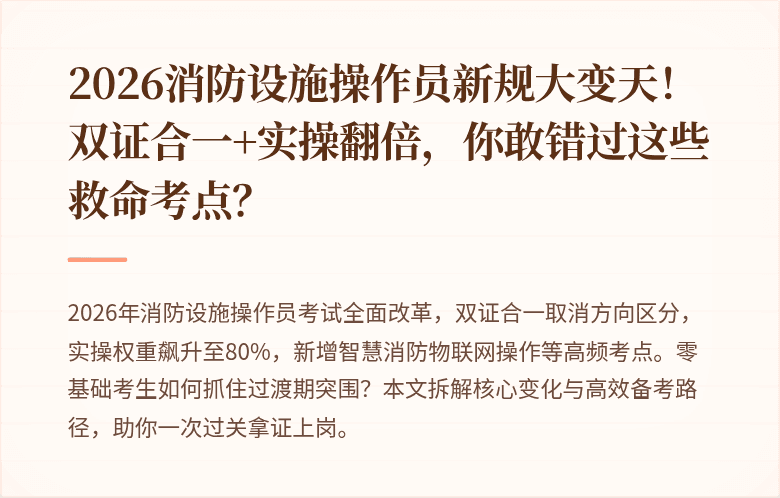 2026消防设施操作员新规大变天！双证合一+实操翻倍，你敢错过这些救命考点？

2026年消防设施操作员考试全面改革，双证合一取消方向区分，实操权重飙升至80%，新增智慧消防物联网操作等高频考点。零基础考生如何抓住过渡期突围？本文拆解核心变化与高效备考路径，助你一次过关拿证上岗。